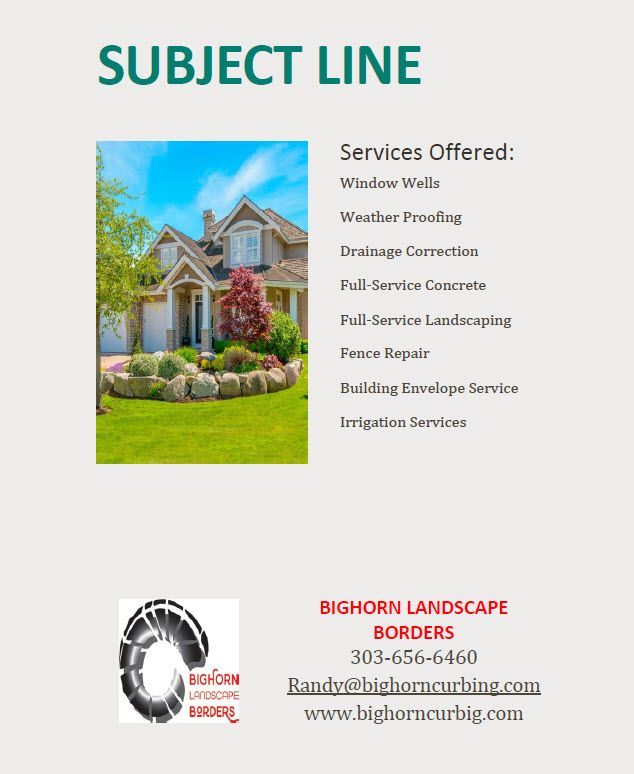 SUBJECT LINE

Services Offered:

Window Wells

Weather Proofing

Drainage Correction

Full-Service Concrete

Full-Service Landscaping

Fence Repair

Building Envelope Service

Irrigation Services

BIGHORN
LANDSCAPE
BORDERS

BIGHORN LANDSCAPE BORDERS
303-656-6460
Randy@bighorncurbing.com
www.bighorncurbig.com